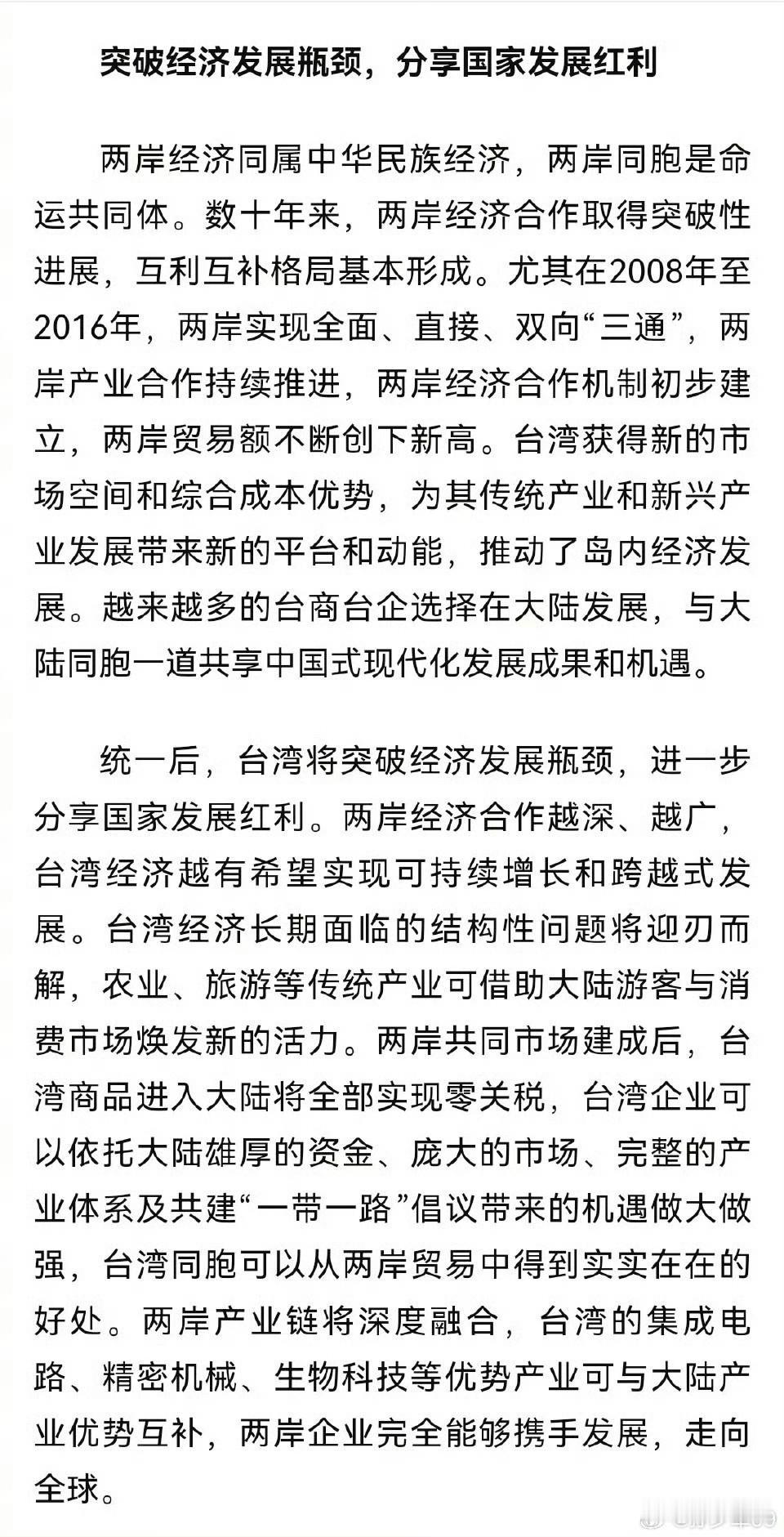 突破经济发展瓶颈，分享国家发展红利

两岸经济同属中华民族经济，两岸同胞是命运共同体。数十年来，两岸经济合作取得突破性进展，互利互补格局基本形成。尤其在2008年至2016年，两岸实现全面、直接、双向“三通”，两岸产业合作持续推进，两岸经济合作机制初步建立，两岸贸易额不断创下新高。台湾获得新的市场空间和综合成本优势，为其传统产业和新兴产业发展带来新的平台和动能，推动了岛内经济发展。越来越多的台商台企选择在大陆发展，与大陆同胞一道共享中国式现代化发展成果和机遇。

统一后，台湾将突破经济发展瓶颈，进一步分享国家发展红利。两岸经济合作越深、越广，台湾经济越有希望实现可持续增长和跨越式发展。台湾经济长期面临的结构性问题将迎刃而解，农业、旅游等传统产业可借助大陆游客与消费市场焕发新的活力。两岸共同市场建成后，台湾商品进入大陆将全部实现零关税，台湾企业可以依托大陆雄厚的资金、庞大的市场、完整的产业体系及共建“一带一路”倡议带来的机遇做大做强，台湾同胞可以从两岸贸易中得到实实在在的好处。两岸产业链将深度融合，台湾的集成电路、精密机械、生物科技等优势产业可与大陆产业优势互补，两岸企业完全能够携手发展，走向全球。